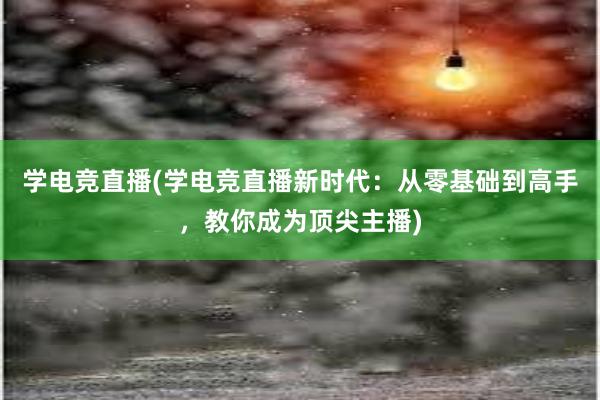 学电竞直播(学电竞直播新时代：从零基础到高手，教你成为顶尖主播)